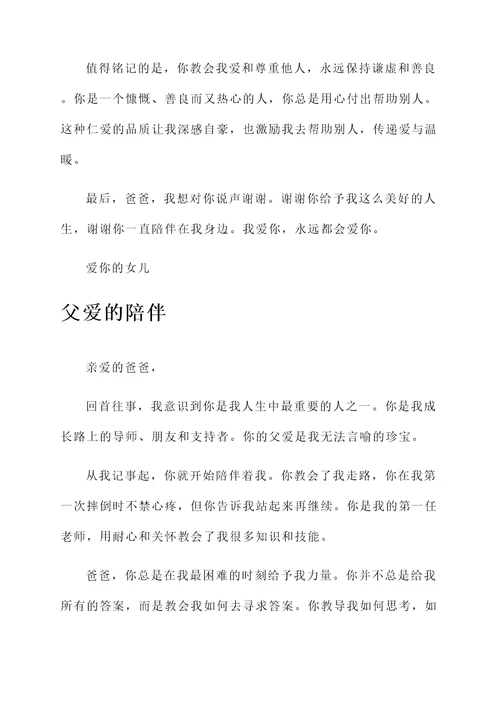 值得铭记的是，你教会我爱和尊重他人，永远保持谦虚和善良。你是一个慷慨、善良而又热心的人，你总是用心付出帮助别人。这种仁爱的品质让我深感自豪，也激励我去帮助别人，传递爱与温暖。

最后，爸爸，我想对你说声谢谢。谢谢你给予我这么美好的人生，谢谢你一直陪伴在我身边。我爱你，永远都会爱你。

爱你的女儿

父爱的陪伴

亲爱的爸爸，

回首往事，我意识到你是我人生中最重要的人之一。你是我成长路上的导师、朋友和支持者。你的父爱是我无法言喻的珍宝。

从我记事起，你就开始陪伴着我。你教会了我走路，你在我第一次摔倒时不禁心疼，但你告诉我站起来再继续。你是我的第一任老师，用耐心和关怀教会了我很多知识和技能。

爸爸，你总是在我最困难的时刻给予我力量。你并不总是给我所有的答案，而是教会我如何去寻求答案。你教导我如何思考，如